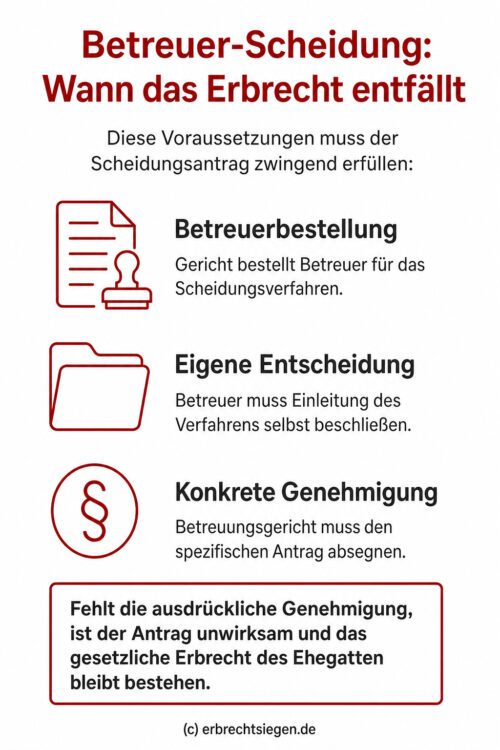 Betreuer-Scheidung:
Wann das Erbrecht entfällt

Diese Voraussetzungen muss der Scheidungsantrag zwingend erfüllen:

Betreuerbestellung
Gericht bestellt Betreuer für das Scheidungsverfahren.

Eigene Entscheidung
Betreuer muss Einleitung des Verfahrens selbst beschließen.

§

Konkrete Genehmigung
Betreuungsgericht muss den spezifischen Antrag absegnen.

Fehlt die ausdrückliche Genehmigung, ist der Antrag unwirksam und das gesetzliche Erbrecht des Ehegatten bleibt bestehen.

(c) erbrechtsiegen.de